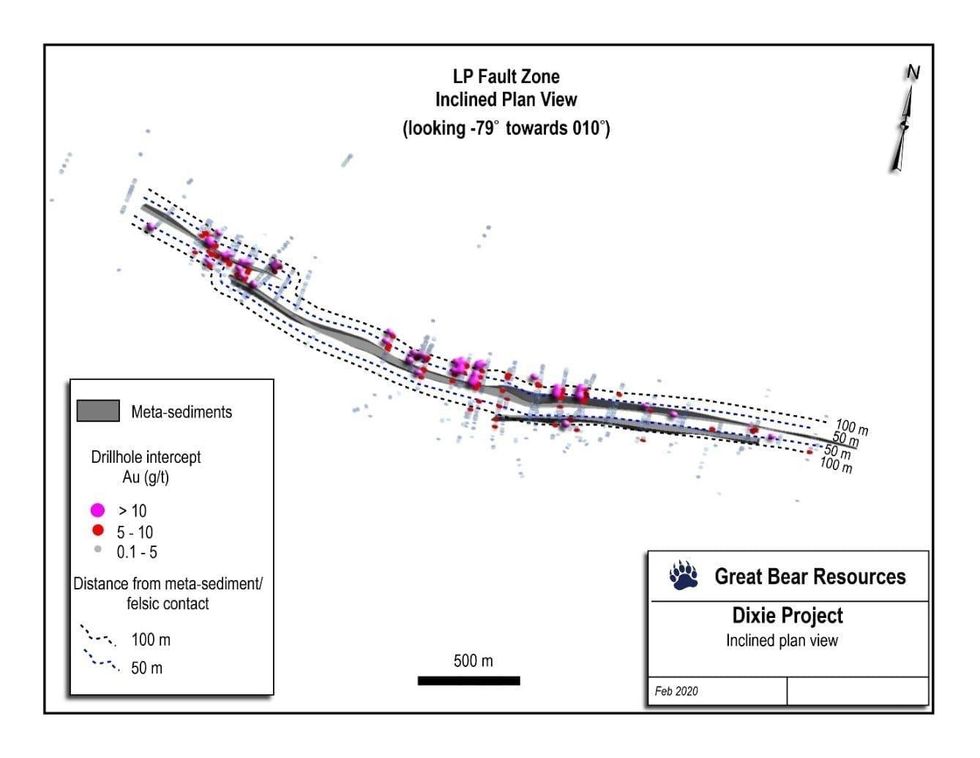 LP Fault Zone
Inclined Plan View
(looking -79° towards 010°)

N

100 m
50 m
50 m
100 m

Meta-sediments

Drillhole intercept
Au (g/t)

> 10
5 - 10
0.1 - 5

Distance from meta-sediment/
felsic contact

100 m
50 m

500 m

Great Bear Resources

Dixie Project
Inclined plan view

Feb 2020